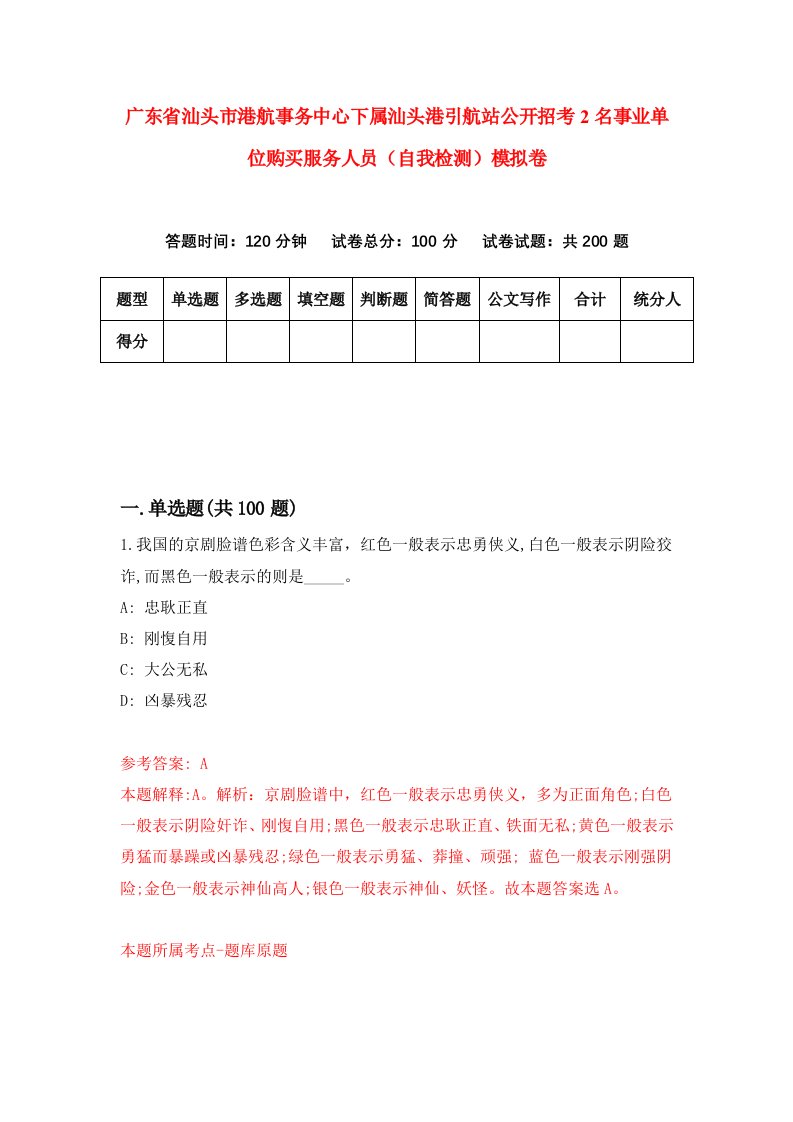 广东省汕头市港航事务中心下属汕头港引航站公开招考2名事业单位购买服务人员（自我检测）模拟卷

答题时间：120分钟　试卷总分：100分　试卷试题：共200题

| 题型 | 单选题 | 多选题 | 填空题 | 判断题 | 简答题 | 公文写作 | 合计 | 统分人 |
|---|---|---|---|---|---|---|---|---|
| 得分 | | | | | | | | |

一.单选题(共100题)

1.我国的京剧脸谱色彩含义丰富，红色一般表示忠勇侠义,白色一般表示阴险狡诈,而黑色一般表示的则是_____。

A: 忠耿正直

B: 刚愎自用

C: 大公无私

D: 凶暴残忍

参考答案: A

本题解释:A。解析：京剧脸谱中，红色一般表示忠勇侠义，多为正面角色;白色一般表示阴险奸诈、刚愎自用;黑色一般表示忠耿正直、铁面无私;黄色一般表示勇猛而暴躁或凶暴残忍;绿色一般表示勇猛、莽撞、顽强; 蓝色一般表示刚强阴险;金色一般表示神仙高人;银色一般表示神仙、妖怪。故本题答案选A。

本题所属考点-题库原题